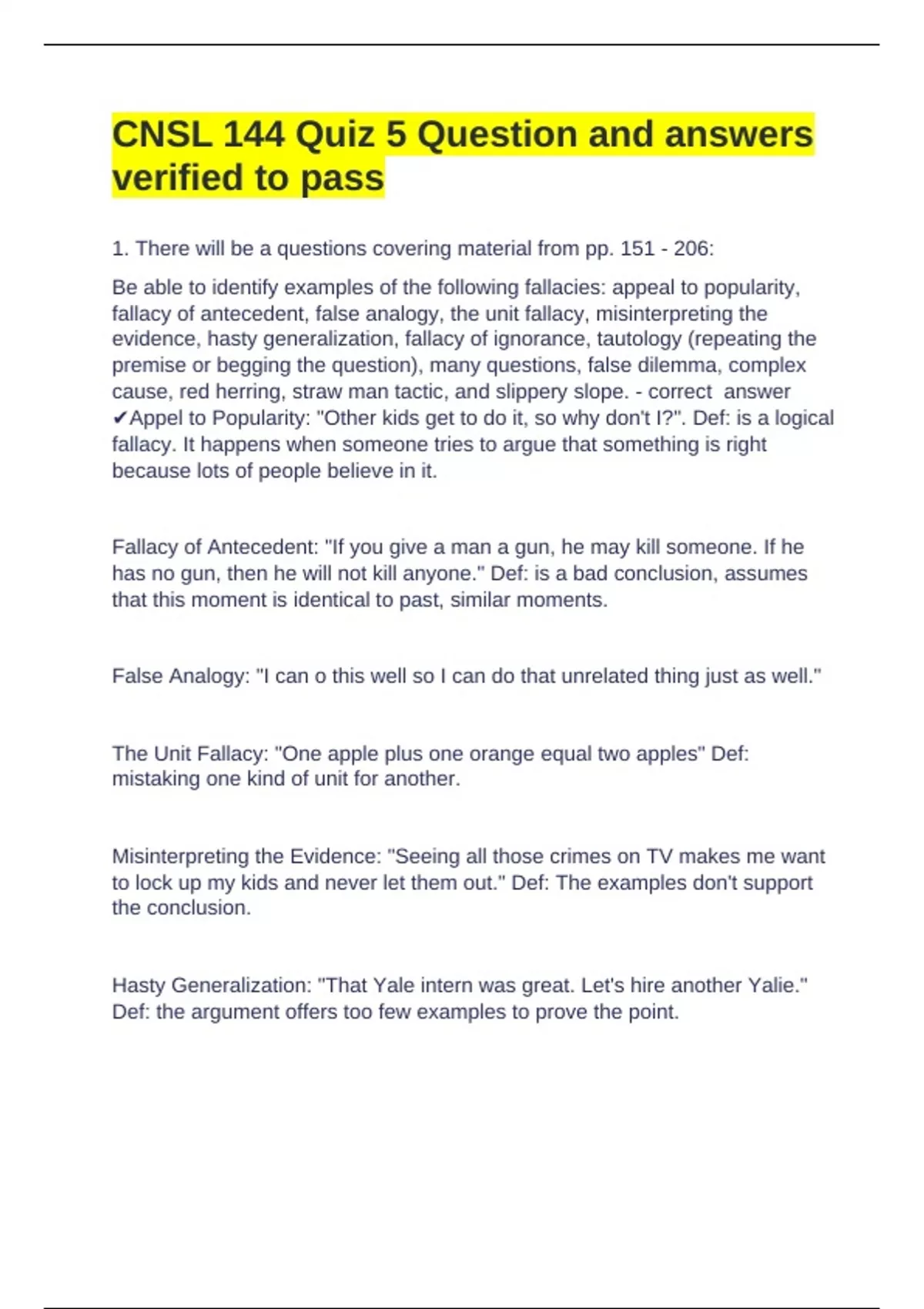 CNSL 144 Quiz 5 Question and answers verified to pass

1. There will be a questions covering material from pp. 151 - 206:

Be able to identify examples of the following fallacies: appeal to popularity, fallacy of antecedent, false analogy, the unit fallacy, misinterpreting the evidence, hasty generalization, fallacy of ignorance, tautology (repeating the premise or begging the question), many questions, false dilemma, complex cause, red herring, straw man tactic, and slippery slope. - correct answer ✔Appel to Popularity: "Other kids get to do it, so why don't I?". Def: is a logical fallacy. It happens when someone tries to argue that something is right because lots of people believe in it.

Fallacy of Antecedent: "If you give a man a gun, he may kill someone. If he has no gun, then he will not kill anyone." Def: is a bad conclusion, assumes that this moment is identical to past, similar moments.

False Analogy: "I can o this well so I can do that unrelated thing just as well."

The Unit Fallacy: "One apple plus one orange equal two apples" Def: mistaking one kind of unit for another.

Misinterpreting the Evidence: "Seeing all those crimes on TV makes me want to lock up my kids and never let them out." Def: The examples don't support the conclusion.

Hasty Generalization: "That Yale intern was great. Let's hire another Yalie." Def: the argument offers too few examples to prove the point.